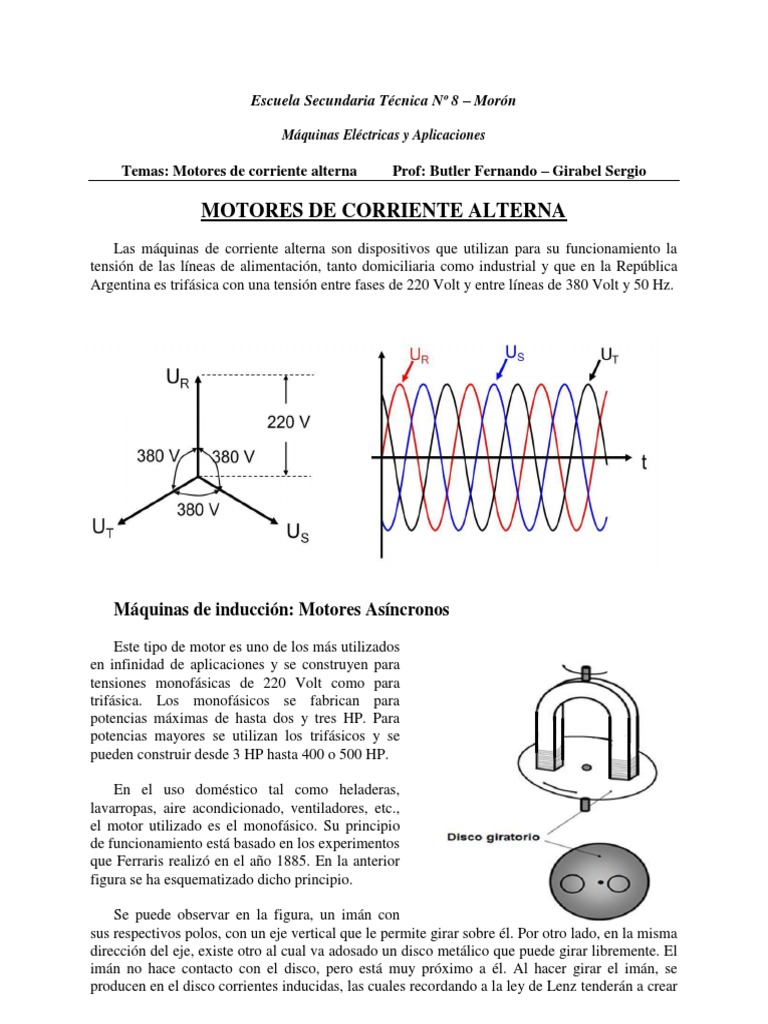 Escuela Secundaria Técnica Nº 8 – Morón

Máquinas Eléctricas y Aplicaciones

Temas: Motores de corriente alterna Prof: Butler Fernando – Girabel Sergio

MOTORES DE CORRIENTE ALTERNA

Las máquinas de corriente alterna son dispositivos que utilizan para su funcionamiento la tensión de las líneas de alimentación, tanto domiciliaria como industrial y que en la República Argentina es trifásica con una tensión entre fases de 220 Volt y entre líneas de 380 Volt y 50 Hz.

$U_R$
220 V
380 V
380 V
380 V
$U_T$
$U_S$

$U_R$
$U_S$
$U_T$
t

Máquinas de inducción: Motores Asíncronos

Este tipo de motor es uno de los más utilizados en infinidad de aplicaciones y se construyen para tensiones monofásicas de 220 Volt como para trifásica. Los monofásicos se fabrican para potencias máximas de hasta dos y tres HP. Para potencias mayores se utilizan los trifásicos y se pueden construir desde 3 HP hasta 400 o 500 HP.

En el uso doméstico tal como heladeras, lavarropas, aire acondicionado, ventiladores, etc., el motor utilizado es el monofásico. Su principio de funcionamiento está basado en los experimentos que Ferraris realizó en el año 1885. En la anterior figura se ha esquematizado dicho principio.

Disco giratorio

Se puede observar en la figura, un imán con sus respectivos polos, con un eje vertical que le permite girar sobre él. Por otro lado, en la misma dirección del eje, existe otro al cual va adosado un disco metálico que puede girar libremente. El imán no hace contacto con el disco, pero está muy próximo a él. Al hacer girar el imán, se producen en el disco corrientes inducidas, las cuales recordando a la ley de Lenz tenderán a crear